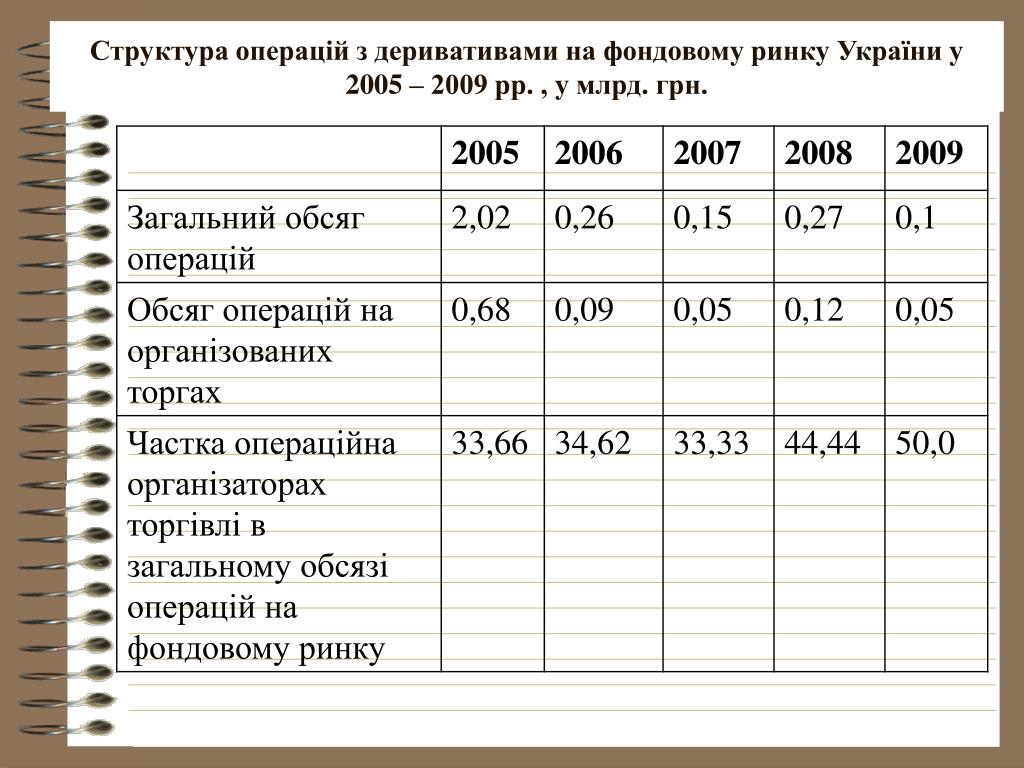 Структура операцій з деривативами на фондовому ринку України у 2005 – 2009 рр. , у млрд. грн.

| | 2005 | 2006 | 2007 | 2008 | 2009 |
|---|---|---|---|---|---|
| Загальний обсяг операцій | 2,02 | 0,26 | 0,15 | 0,27 | 0,1 |
| Обсяг операцій на організованих торгах | 0,68 | 0,09 | 0,05 | 0,12 | 0,05 |
| Частка операційна організаторах торгівлі в загальному обсязі операцій на фондовому ринку | 33,66 | 34,62 | 33,33 | 44,44 | 50,0 |